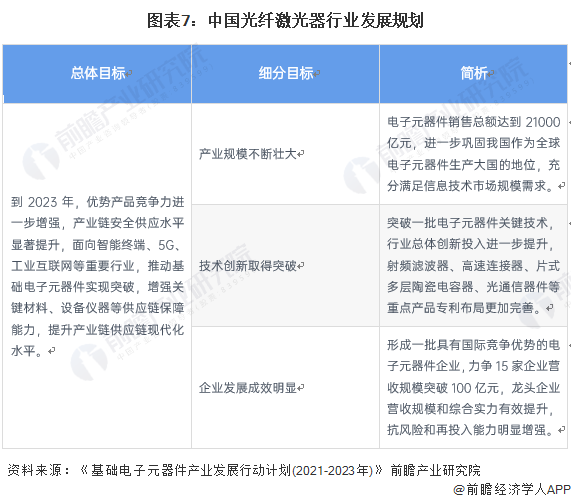 图表7：中国光纤激光器行业发展规划

| 总体目标 | 细分目标 | 简析 |
|---|---|---|
| 到2023年，优势产品竞争力进一步增强，产业链安全供应水平显著提升，面向智能终端、5G、工业互联网等重要行业，推动基础电子元器件实现突破，增强关键材料、设备仪器等供应链保障能力，提升产业链供应链现代化水平。 | 产业规模不断壮大 | 电子元器件销售总额达到21000亿元，进一步巩固我国作为全球电子元器件生产大国的地位，充分满足信息技术市场规模需求。 |
|  | 技术创新取得突破 | 突破一批电子元器件关键技术，行业总体创新投入进一步提升，射频滤波器、高速连接器、片式多层陶瓷电容器、光通信器件等重点产品专利布局更加完善。 |
|  | 企业发展成效明显 | 形成一批具有国际竞争优势的电子元器件企业，力争15家企业营收规模突破100亿元，龙头企业营收规模和综合实力有效提升，抗风险和再投入能力明显增强。 |

资料来源：《基础电子元器件产业发展行动计划(2021-2023年)》 前瞻产业研究院

@前瞻经济学人APP

前瞻产业研究院